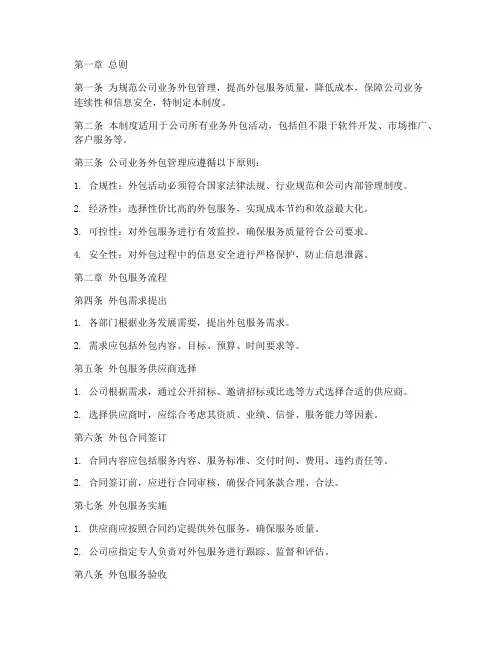 第一章 总则

第一条 为规范公司业务外包管理，提高外包服务质量，降低成本，保障公司业务连续性和信息安全，特制定本制度。

第二条 本制度适用于公司所有业务外包活动，包括但不限于软件开发、市场推广、客户服务等。

第三条 公司业务外包管理应遵循以下原则：

1. 合规性：外包活动必须符合国家法律法规、行业规范和公司内部管理制度。

2. 经济性：选择性价比高的外包服务，实现成本节约和效益最大化。

3. 可控性：对外包服务进行有效监控，确保服务质量符合公司要求。

4. 安全性：对外包过程中的信息安全进行严格保护，防止信息泄露。

第二章 外包服务流程

第四条 外包需求提出

1. 各部门根据业务发展需要，提出外包服务需求。

2. 需求应包括外包内容、目标、预算、时间要求等。

第五条 外包服务供应商选择

1. 公司根据需求，通过公开招标、邀请招标或比选等方式选择合适的供应商。

2. 选择供应商时，应综合考虑其资质、业绩、信誉、服务能力等因素。

第六条 外包合同签订

1. 合同内容应包括服务内容、服务标准、交付时间、费用、违约责任等。

2. 合同签订前，应进行合同审核，确保合同条款合理、合法。

第七条 外包服务实施

1. 供应商应按照合同约定提供外包服务，确保服务质量。

2. 公司应指定专人负责对外包服务进行跟踪、监督和评估。

第八条 外包服务验收